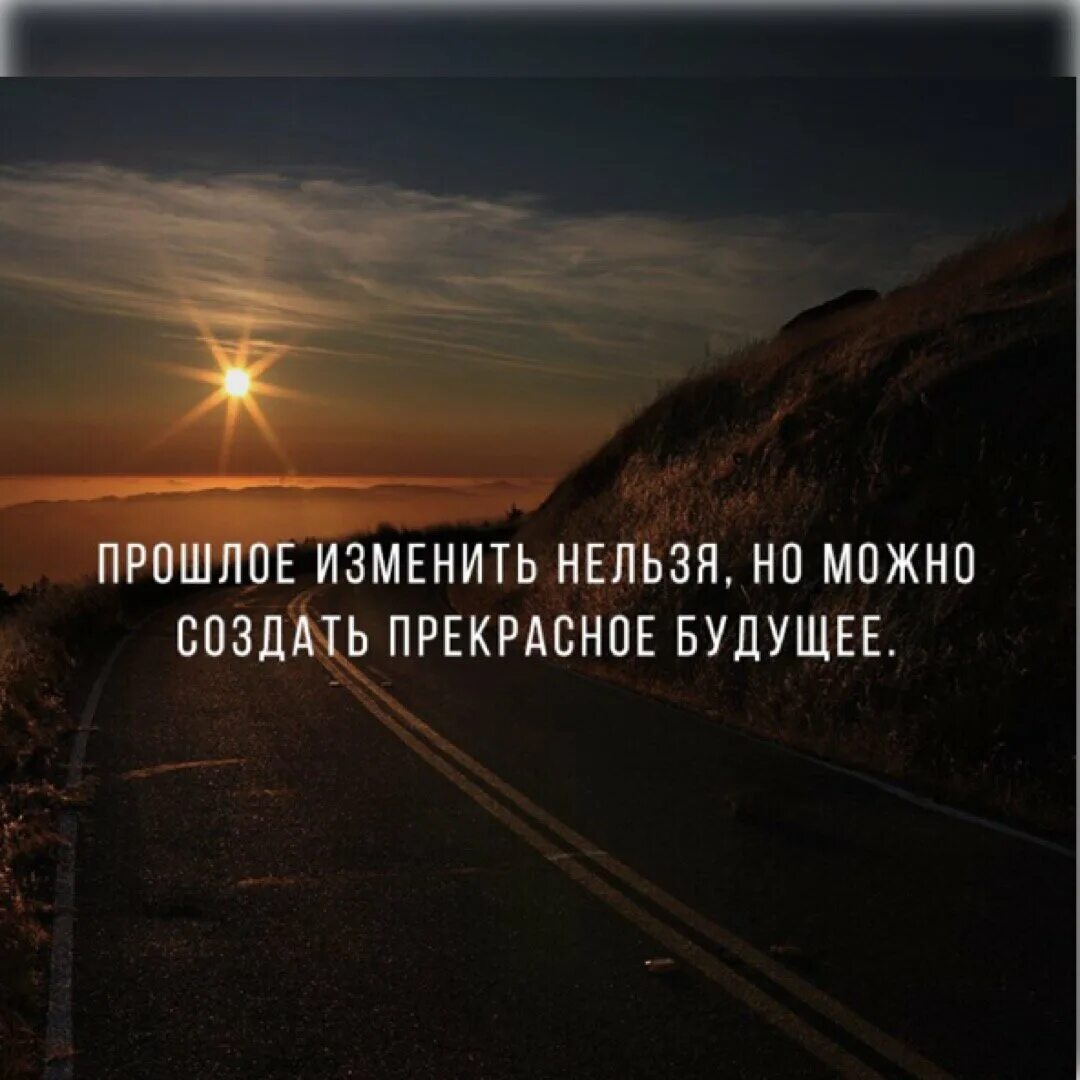 ПРОШЛОЕ ИЗМЕНИТЬ НЕЛЬЗЯ, НО МОЖНО СОЗДАТЬ ПРЕКРАСНОЕ БУДУЩЕЕ.